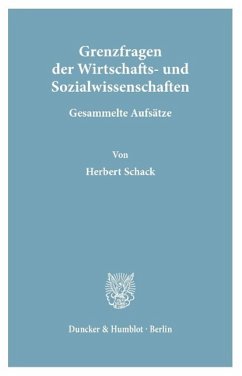 Grenzfragen der Wirtschafts- und Sozialwissenschaften

Gesammelte Aufsätze

Von

Herbert Schack

Duncker & Humblot · Berlin